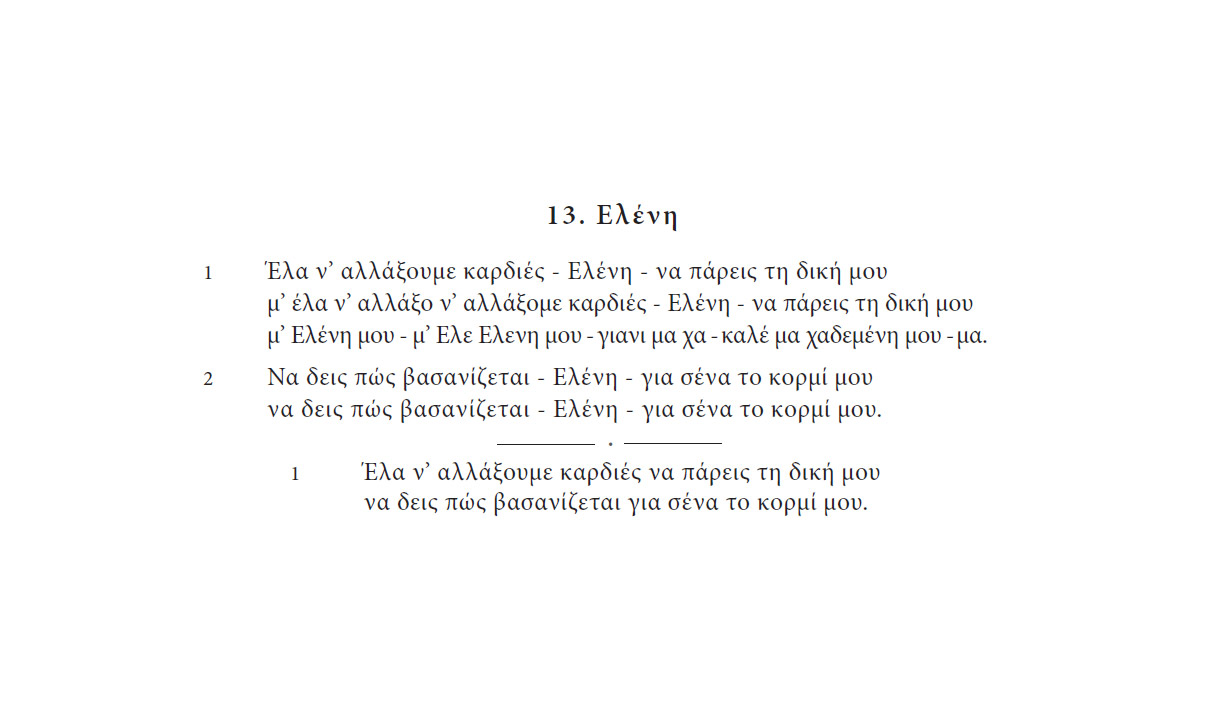 13. Ελένη

1 Έλα ν' αλλάξουμε καρδιές - Ελένη - να πάρεις τη δική μου
μ' έλα ν' αλλάξο ν' αλλάξομε καρδιές - Ελένη - να πάρεις τη δική μου
μ' Ελένη μου - μ' Ελε Ελενη μου - γιανι μα χα - καλέ μα χαδεμένη μου - μα.

2 Να δεις πώς βασανίζεται - Ελένη - για σένα το κορμί μου
να δεις πώς βασανίζεται - Ελένη - για σένα το κορμί μου.

1 Έλα ν' αλλάξουμε καρδιές να πάρεις τη δική μου
να δεις πώς βασανίζεται για σένα το κορμί μου.